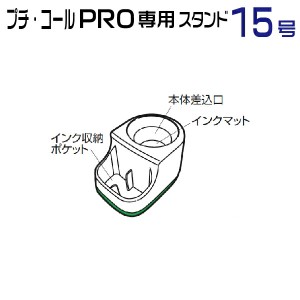 プチ・コールPRO専用スタンド15号

本体差込口

インクマット

インク収納ポケット